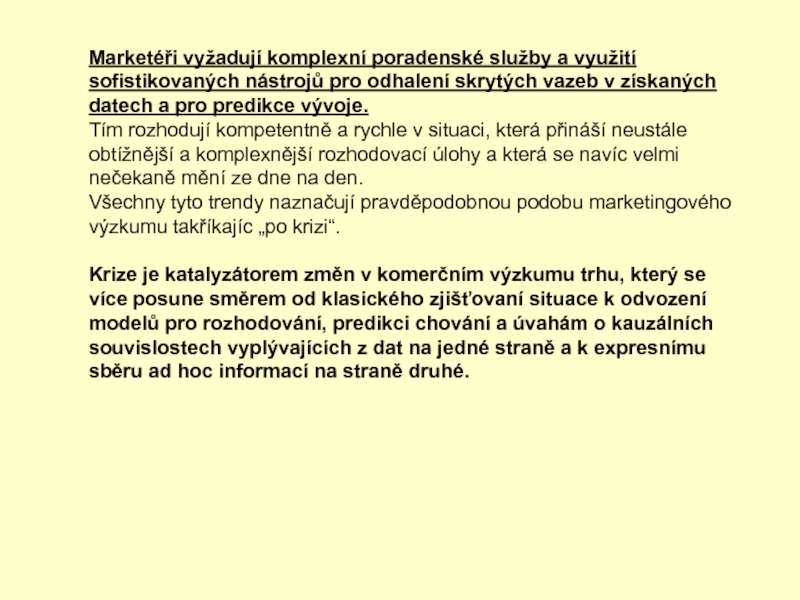 Marketéři vyžadují komplexní poradenské služby a využití sofistikovaných nástrojů pro odhalení skrytých vazeb v získaných datech a pro predikce vývoje.
Tím rozhodují kompetentně a rychle v situaci, která přináší neustále obtížnější a komplexnější rozhodovací úlohy a která se navíc velmi nečekaně mění ze dne na den.
Všechny tyto trendy naznačují pravděpodobnou podobu marketingového výzkumu takříkajíc „po krizi“.

Krize je katalyzátorem změn v komerčním výzkumu trhu, který se více posune směrem od klasického zjišťovaní situace k odvození modelů pro rozhodování, predikci chování a úvahám o kauzálních souvislostech vyplývajících z dat na jedné straně a k expresnímu sběru ad hoc informací na straně druhé.